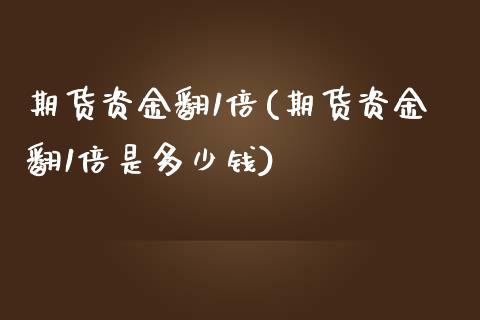 期货资金翻1倍(期货资金翻1倍是多少钱)